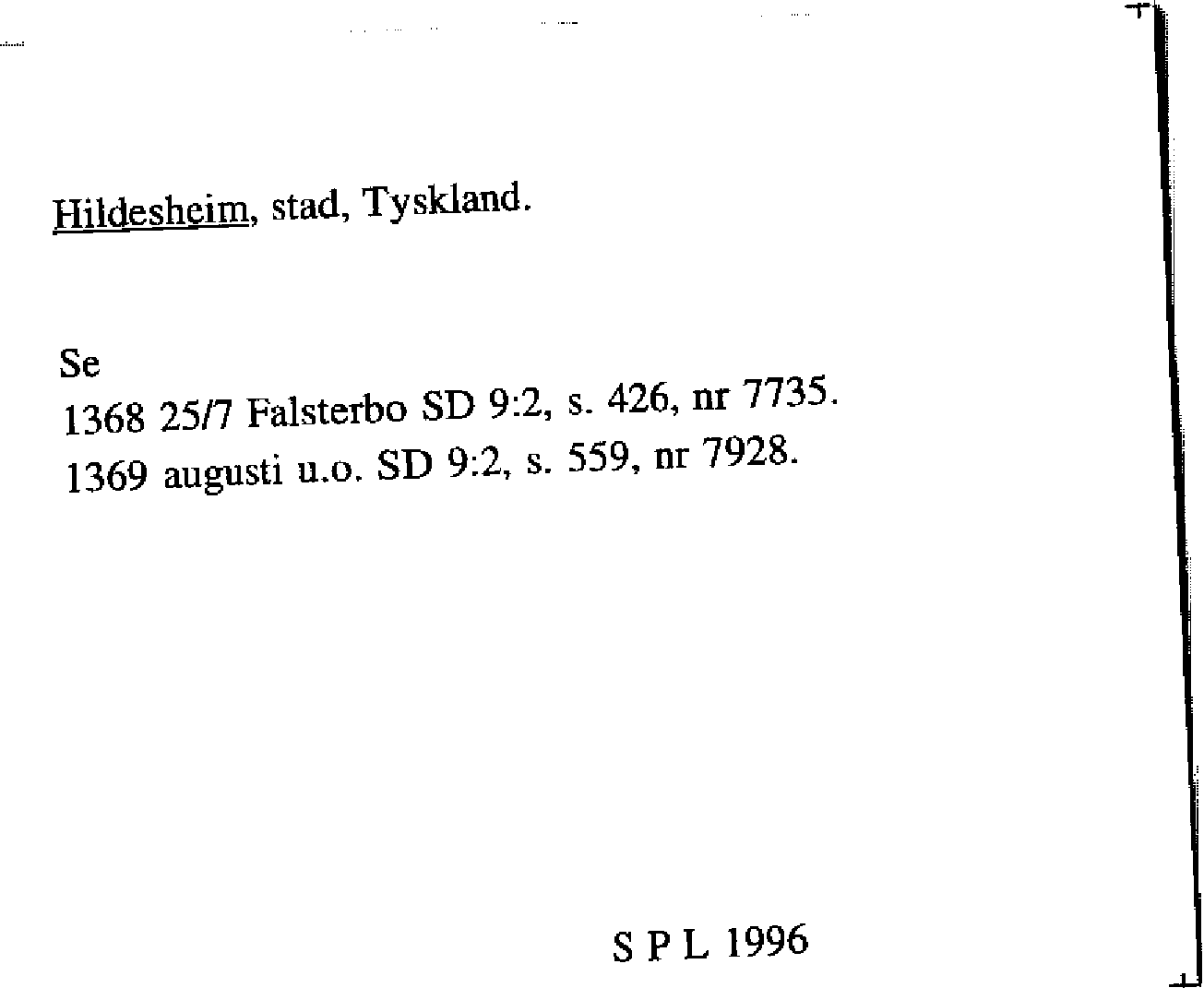 Hildesheim, stad, Tyskland.

Se
1368 25/7 Falsterbo SD 9:2, s. 426, nr 7735.
1369 augusti u.o. SD 9:2, s. 559, nr 7928.

S P L 1996